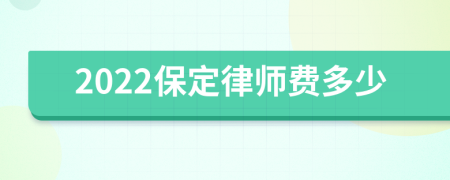 2022保定律师费多少